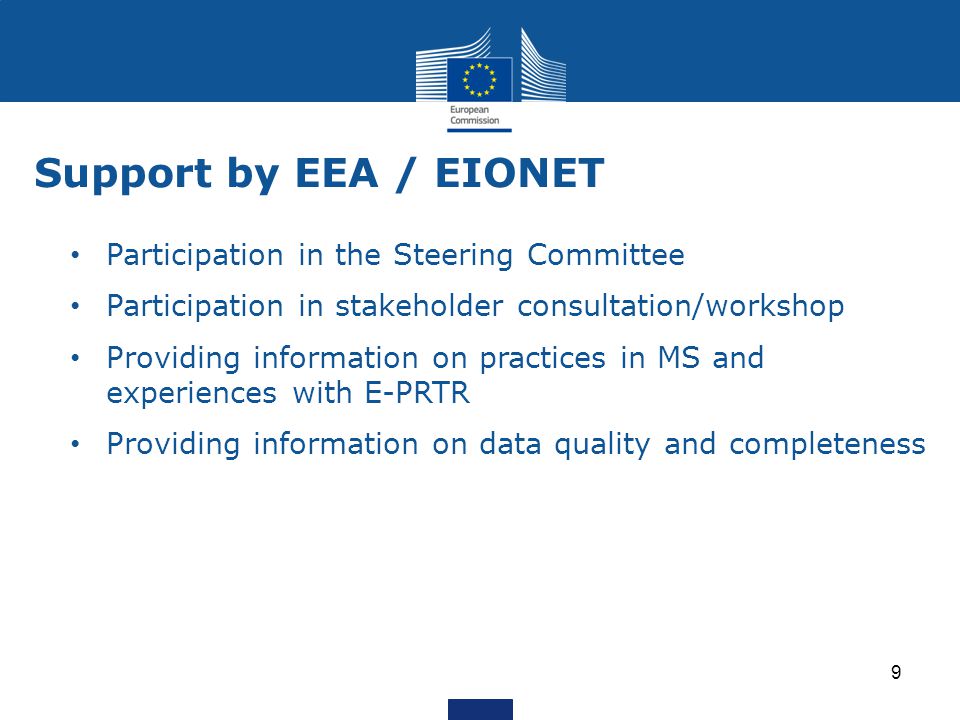 European Commission

Support by EEA / EIONET

• Participation in the Steering Committee
• Participation in stakeholder consultation/workshop
• Providing information on practices in MS and experiences with E-PRTR
• Providing information on data quality and completeness

9